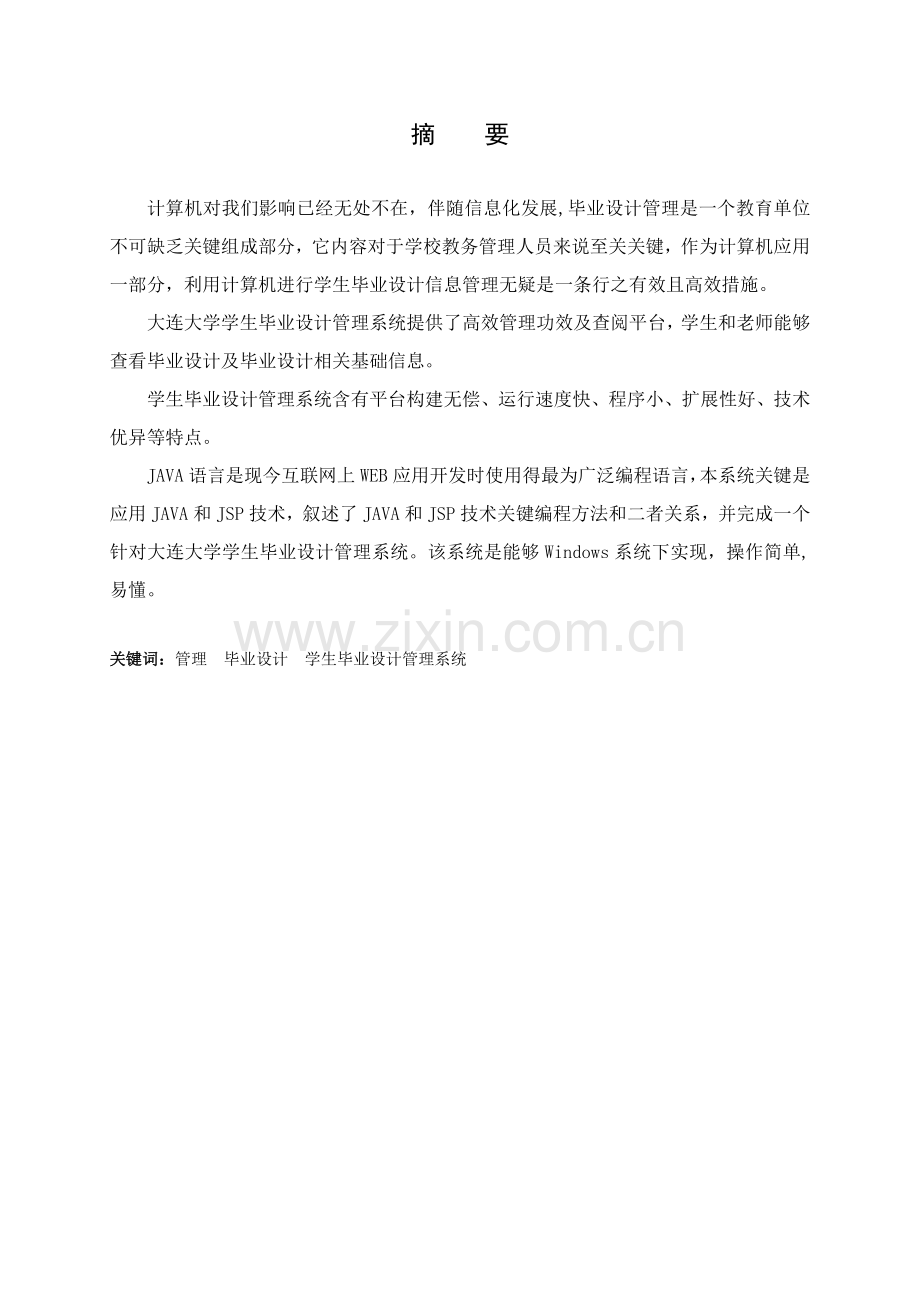 摘　要

计算机对我们影响已经无处不在，伴随信息化发展,毕业设计管理是一个教育单位不可缺乏关键组成部分，它内容对于学校教务管理人员来说至关关键，作为计算机应用一部分，利用计算机进行学生毕业设计信息管理无疑是一条行之有效且高效措施。

大连大学学生毕业设计管理系统提供了高效管理功效及查阅平台，学生和老师能够查看毕业设计及毕业设计相关基础信息。

学生毕业设计管理系统含有平台构建无偿、运行速度快、程序小、扩展性好、技术优异等特点。

JAVA语言是现今互联网上WEB应用开发时使用得最为广泛编程语言,本系统关键是应用JAVA和JSP技术，叙述了JAVA和JSP技术关键编程方法和二者关系，并完成一个针对大连大学学生毕业设计管理系统。该系统是能够Windows系统下实现，操作简单,易懂。

www.zixin.com.cn

关键词：管理　毕业设计　学生毕业设计管理系统